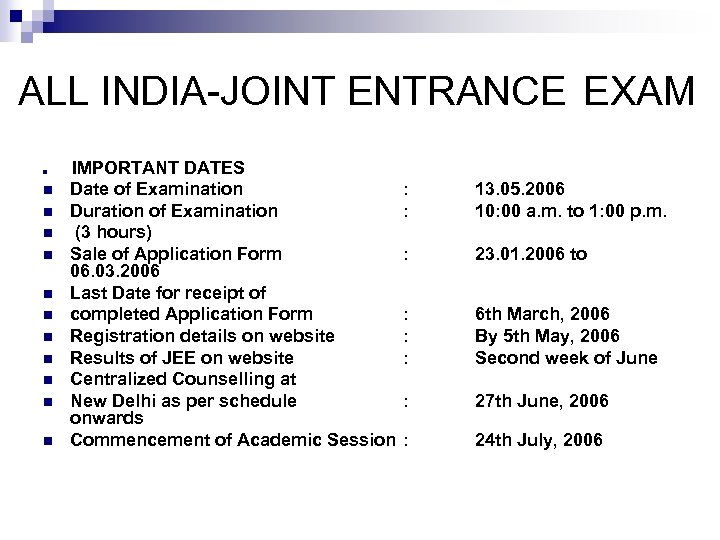 ALL INDIA-JOINT ENTRANCE EXAM

IMPORTANT DATES

Date of Examination : 13.05.2006

Duration of Examination : 10:00 a.m. to 1:00 p.m.

(3 hours)

Sale of Application Form : 23.01.2006 to 06.03.2006

Last Date for receipt of

completed Application Form : 6th March, 2006

Registration details on website : By 5th May, 2006

Results of JEE on website : Second week of June

Centralized Counselling at

New Delhi as per schedule : 27th June, 2006 onwards

Commencement of Academic Session : 24th July, 2006